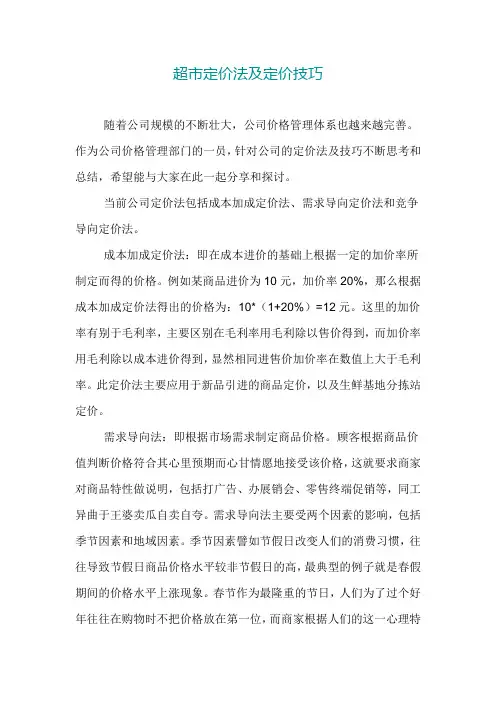 超市定价法及定价技巧

随着公司规模的不断壮大，公司价格管理体系也越来越完善。作为公司价格管理部门的一员，针对公司的定价法及技巧不断思考和总结，希望能与大家在此一起分享和探讨。

当前公司定价法包括成本加成定价法、需求导向定价法和竞争导向定价法。

成本加成定价法：即在成本进价的基础上根据一定的加价率所制定而得的价格。例如某商品进价为 10 元，加价率 20%，那么根据成本加成定价法得出的价格为：10*（1+20%）=12 元。这里的加价率有别于毛利率，主要区别在毛利率用毛利除以售价得到，而加价率用毛利除以成本进价得到，显然相同进售价加价率在数值上大于毛利率。此定价法主要应用于新品引进的商品定价，以及生鲜基地分拣站定价。

需求导向法：即根据市场需求制定商品价格。顾客根据商品价值判断价格符合其心里预期而心甘情愿地接受该价格，这就要求商家对商品特性做说明，包括打广告、办展销会、零售终端促销等，同工异曲于王婆卖瓜自卖自夸。需求导向法主要受两个因素的影响，包括季节因素和地域因素。季节因素譬如节假日改变人们的消费习惯，往往导致节假日商品价格水平较非节假日的高，最典型的例子就是春假期间的价格水平上涨现象。春节作为最隆重的节日，人们为了过个好年往往在购物时不把价格放在第一位，而商家根据人们的这一心理特